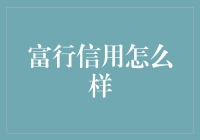 富行信用怎么样